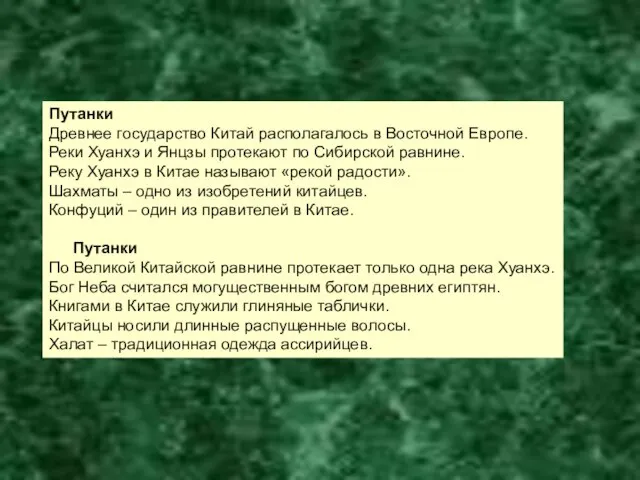 Путанки
Древнее государство Китай располагалось в Восточной Европе.
Реки Хуанхэ и Янцзы протекают по Сибирской равнине.
Реку Хуанхэ в Китае называют «рекой радости».
Шахматы – одно из изобретений китайцев.
Конфуций – один из правителей в Китае.

Путанки
По Великой Китайской равнине протекает только одна река Хуанхэ.
Бог Неба считался могущественным богом древних египтян.
Книгами в Китае служили глиняные таблички.
Китайцы носили длинные распущенные волосы.
Халат – традиционная одежда ассирийцев.